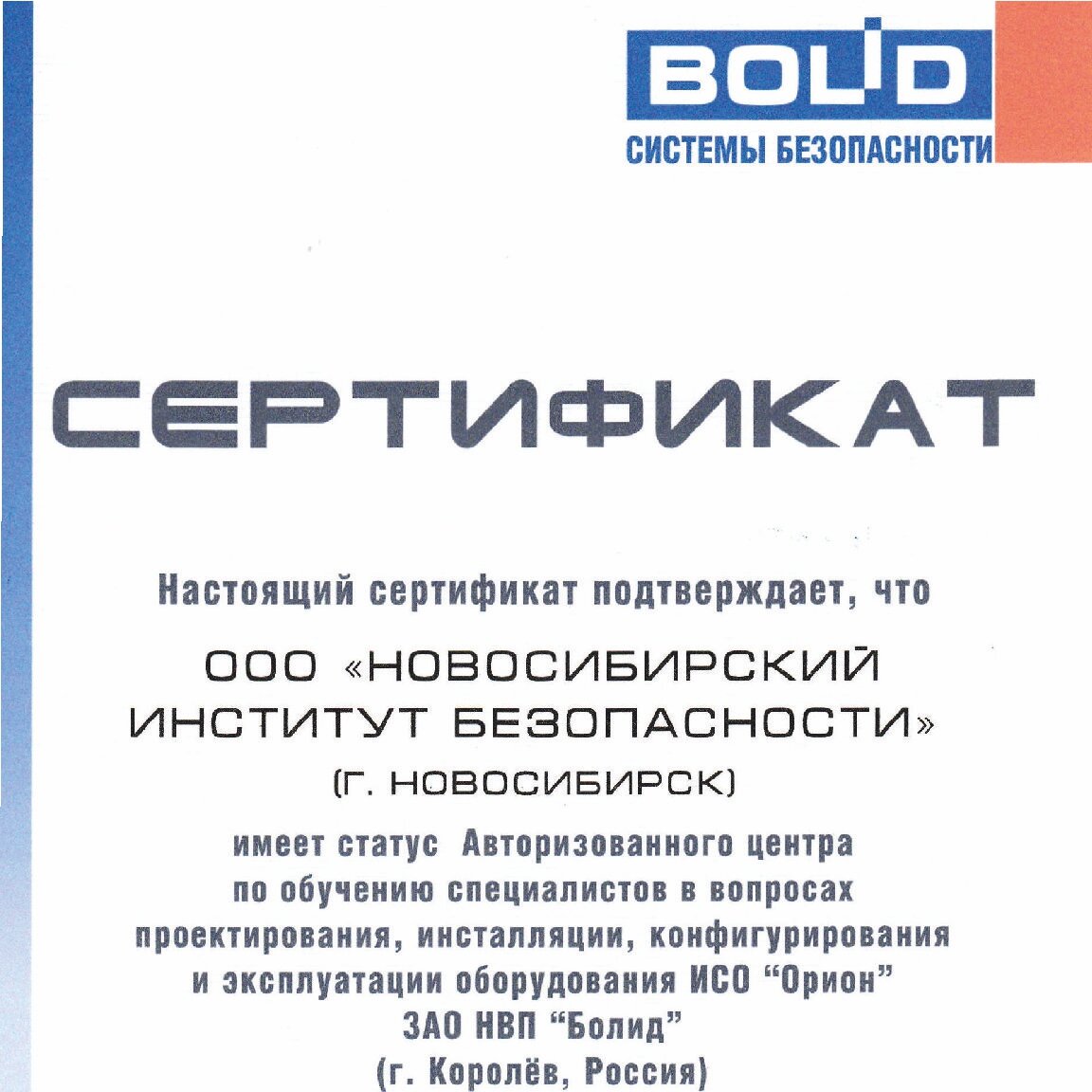 BOLID
СИСТЕМЫ БЕЗОПАСНОСТИ

СЕРТИФИКАТ

Настоящий сертификат подтверждает, что

ООО «НОВОСИБИРСКИЙ ИНСТИТУТ БЕЗОПАСНОСТИ»
(Г. НОВОСИБИРСК)

имеет статус Авторизованного центра по обучению специалистов в вопросах проектирования, инсталляции, конфигурирования и эксплуатации оборудования ИСО "Орион" ЗАО НВП "Болид" (г. Королёв, Россия)